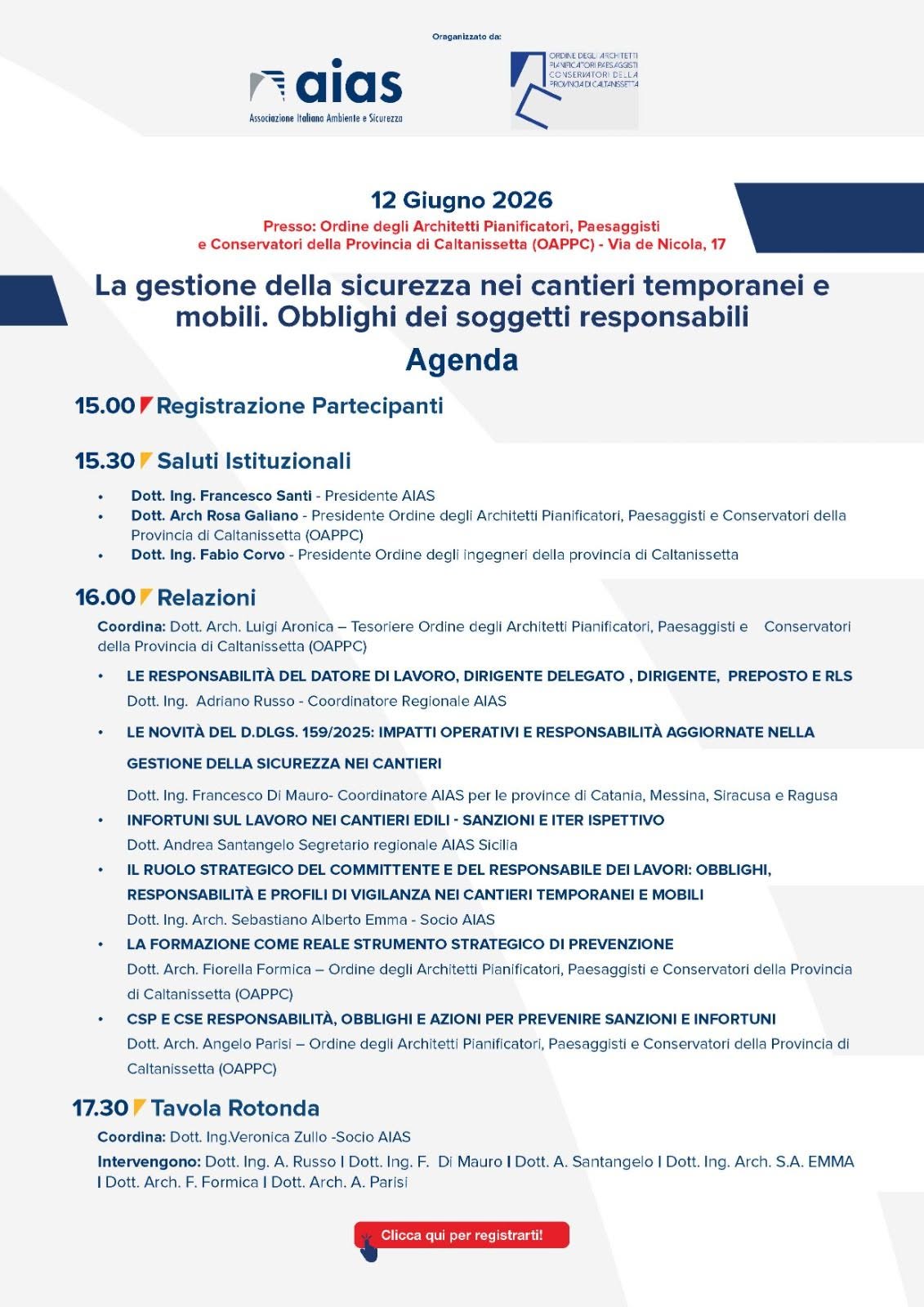 Oraganizzato da:

aias
Associazione Italiana Ambiente e Sicurezza

ORDINE DEGLI ARCHITETTI
PIANIFICATORI PAESAGGISTI
CONSERVATORI DELLA
PROVINCIA DI CALTANISSETTA

12 Giugno 2026

Presso: Ordine degli Architetti Pianificatori, Paesaggisti e Conservatori della Provincia di Caltanissetta (OAPPC) - Via de Nicola, 17

La gestione della sicurezza nei cantieri temporanei e mobili. Obblighi dei soggetti responsabili

Agenda

15.00 Registrazione Partecipanti

15.30 Saluti Istituzionali

• Dott. Ing. Francesco Santi - Presidente AIAS
• Dott. Arch Rosa Galiano - Presidente Ordine degli Architetti Pianificatori, Paesaggisti e Conservatori della Provincia di Caltanissetta (OAPPC)
• Dott. Ing. Fabio Corvo - Presidente Ordine degli ingegneri della provincia di Caltanissetta

16.00 Relazioni

Coordina: Dott. Arch. Luigi Aronica – Tesoriere Ordine degli Architetti Pianificatori, Paesaggisti e Conservatori della Provincia di Caltanissetta (OAPPC)

• LE RESPONSABILITÀ DEL DATORE DI LAVORO, DIRIGENTE DELEGATO , DIRIGENTE, PREPOSTO E RLS
Dott. Ing. Adriano Russo - Coordinatore Regionale AIAS
• LE NOVITÀ DEL D.DLGS. 159/2025: IMPATTI OPERATIVI E RESPONSABILITÀ AGGIORNATE NELLA GESTIONE DELLA SICUREZZA NEI CANTIERI
Dott. Ing. Francesco Di Mauro- Coordinatore AIAS per le province di Catania, Messina, Siracusa e Ragusa
• INFORTUNI SUL LAVORO NEI CANTIERI EDILI - SANZIONI E ITER ISPETTIVO
Dott. Andrea Santangelo Segretario regionale AIAS Sicilia
• IL RUOLO STRATEGICO DEL COMMITTENTE E DEL RESPONSABILE DEI LAVORI: OBBLIGHI, RESPONSABILITÀ E PROFILI DI VIGILANZA NEI CANTIERI TEMPORANEI E MOBILI
Dott. Ing. Arch. Sebastiano Alberto Emma - Socio AIAS
• LA FORMAZIONE COME REALE STRUMENTO STRATEGICO DI PREVENZIONE
Dott. Arch. Fiorella Formica – Ordine degli Architetti Pianificatori, Paesaggisti e Conservatori della Provincia di Caltanissetta (OAPPC)
• CSP E CSE RESPONSABILITÀ, OBBLIGHI E AZIONI PER PREVENIRE SANZIONI E INFORTUNI
Dott. Arch. Angelo Parisi – Ordine degli Architetti Pianificatori, Paesaggisti e Conservatori della Provincia di Caltanissetta (OAPPC)

17.30 Tavola Rotonda

Coordina: Dott. Ing.Veronica Zullo -Socio AIAS

Intervengono: Dott. Ing. A. Russo I Dott. Ing. F. Di Mauro I Dott. A. Santangelo I Dott. Ing. Arch. S.A. EMMA I Dott. Arch. F. Formica I Dott. Arch. A. Parisi

Clicca qui per registrarti!